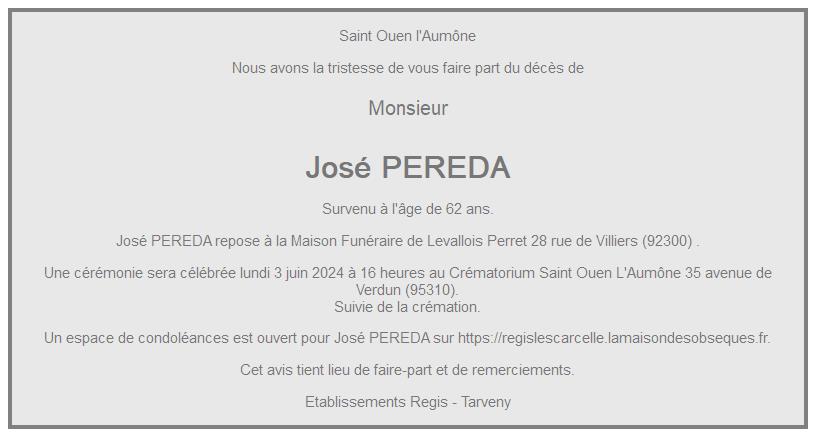 Saint Ouen l'Aumône

Nous avons la tristesse de vous faire part du décès de

Monsieur

José PEREDA

Survenu à l'âge de 62 ans.

José PEREDA repose à la Maison Funéraire de Levallois Perret 28 rue de Villiers (92300) .

Une cérémonie sera célébrée lundi 3 juin 2024 à 16 heures au Crématorium Saint Ouen L'Aumône 35 avenue de Verdun (95310).
Suivie de la crémation.

Un espace de condoléances est ouvert pour José PEREDA sur https://regislescarcelle.lamaisondesobseques.fr.

Cet avis tient lieu de faire-part et de remerciements.

Etablissements Regis - Tarveny